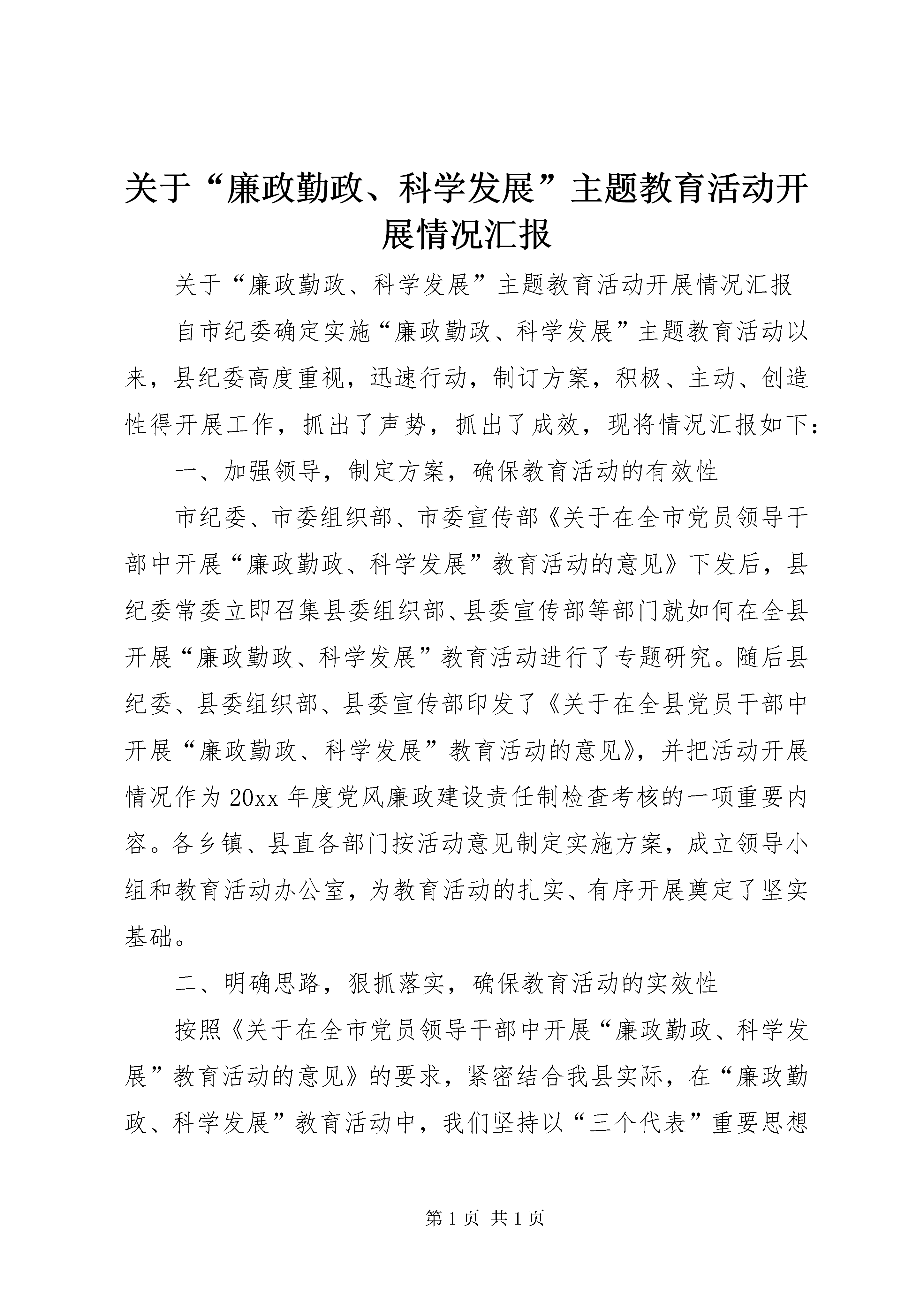 关于“廉政勤政、科学发展”主题教育活动开展情况汇报

关于“廉政勤政、科学发展”主题教育活动开展情况汇报

自市纪委确定实施“廉政勤政、科学发展”主题教育活动以来，县纪委高度重视，迅速行动，制订方案，积极、主动、创造性得开展工作，抓出了声势，抓出了成效，现将情况汇报如下：

一、加强领导，制定方案，确保教育活动的有效性

市纪委、市委组织部、市委宣传部《关于在全市党员领导干部中开展“廉政勤政、科学发展”教育活动的意见》下发后，县纪委常委立即召集县委组织部、县委宣传部等部门就如何在全县开展“廉政勤政、科学发展”教育活动进行了专题研究。随后县纪委、县委组织部、县委宣传部印发了《关于在全县党员干部中开展“廉政勤政、科学发展”教育活动的意见》，并把活动开展情况作为20xx年度党风廉政建设责任制检查考核的一项重要内容。各乡镇、县直各部门按活动意见制定实施方案，成立领导小组和教育活动办公室，为教育活动的扎实、有序开展奠定了坚实基础。

二、明确思路，狠抓落实，确保教育活动的实效性

按照《关于在全市党员领导干部中开展“廉政勤政、科学发展”教育活动的意见》的要求，紧密结合我县实际，在“廉政勤政、科学发展”教育活动中，我们坚持以“三个代表”重要思想

第1页 共1页